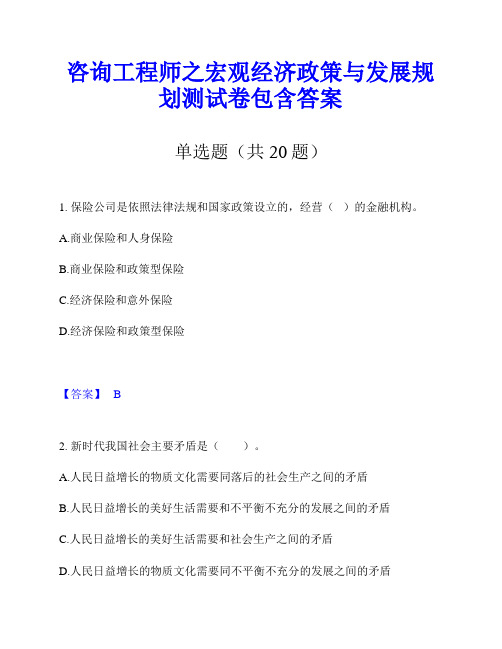 咨询工程师之宏观经济政策与发展规划测试卷包含答案

单选题（共 20 题）

1. 保险公司是依照法律法规和国家政策设立的，经营（ ）的金融机构。

A.商业保险和人身保险

B.商业保险和政策型保险

C.经济保险和意外保险

D.经济保险和政策型保险

【答案】 B

2. 新时代我国社会主要矛盾是（　　）。

A.人民日益增长的物质文化需要同落后的社会生产之间的矛盾

B.人民日益增长的美好生活需要和不平衡不充分的发展之间的矛盾

C.人民日益增长的美好生活需要和社会生产之间的矛盾

D.人民日益增长的物质文化需要同不平衡不充分的发展之间的矛盾